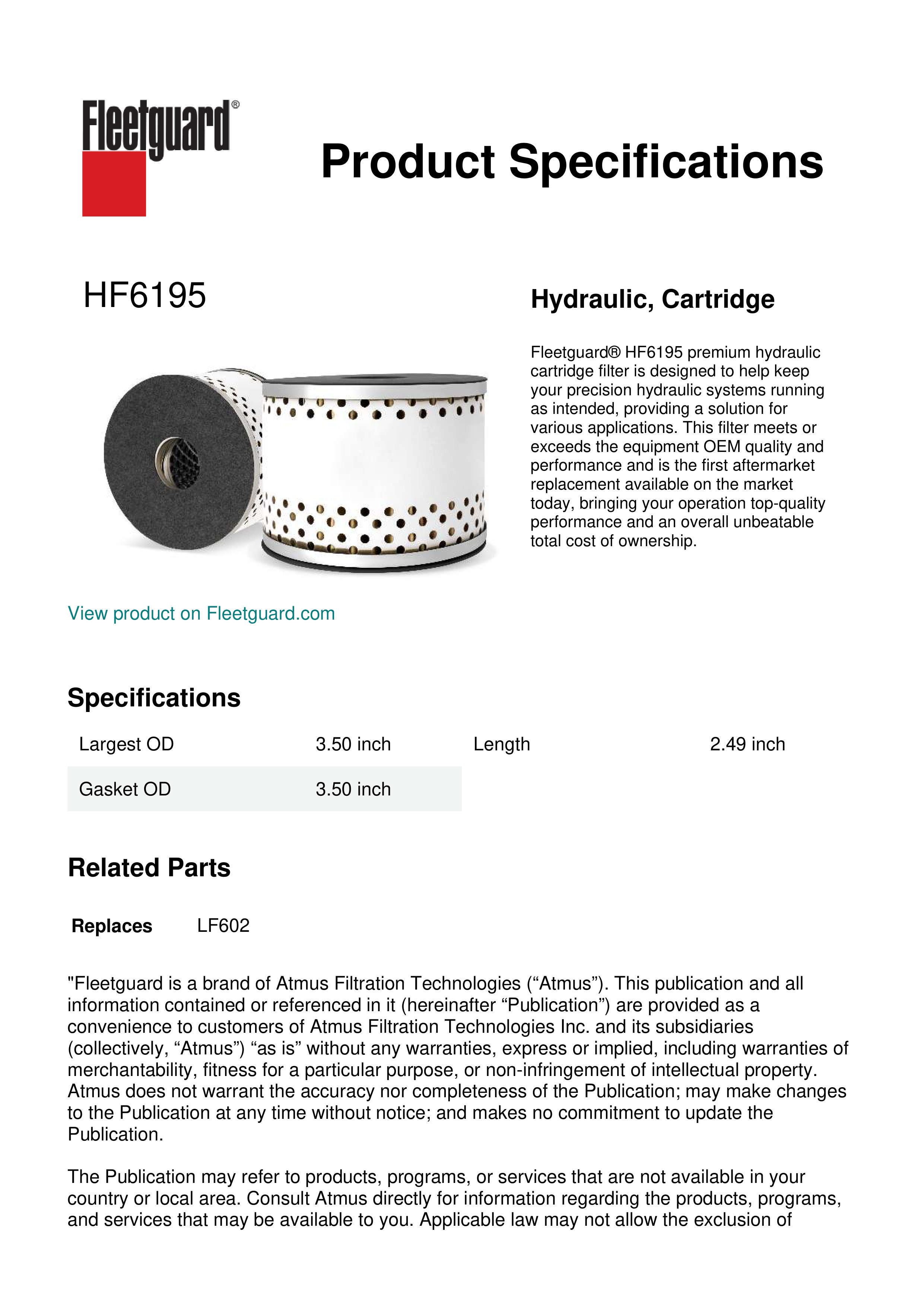 Fleetguard®

Product Specifications

HF6195

Hydraulic, Cartridge

Fleetguard® HF6195 premium hydraulic cartridge filter is designed to help keep your precision hydraulic systems running as intended, providing a solution for various applications. This filter meets or exceeds the equipment OEM quality and performance and is the first aftermarket replacement available on the market today, bringing your operation top-quality performance and an overall unbeatable total cost of ownership.

View product on Fleetguard.com

Specifications

| Largest OD | 3.50 inch | Length | 2.49 inch |
|---|---|---|---|
| Gasket OD | 3.50 inch | | |

Related Parts

Replaces LF602

"Fleetguard is a brand of Atmus Filtration Technologies (“Atmus”). This publication and all information contained or referenced in it (hereinafter “Publication”) are provided as a convenience to customers of Atmus Filtration Technologies Inc. and its subsidiaries (collectively, “Atmus”) “as is” without any warranties, express or implied, including warranties of merchantability, fitness for a particular purpose, or non-infringement of intellectual property. Atmus does not warrant the accuracy nor completeness of the Publication; may make changes to the Publication at any time without notice; and makes no commitment to update the Publication.

The Publication may refer to products, programs, or services that are not available in your country or local area. Consult Atmus directly for information regarding the products, programs, and services that may be available to you. Applicable law may not allow the exclusion of